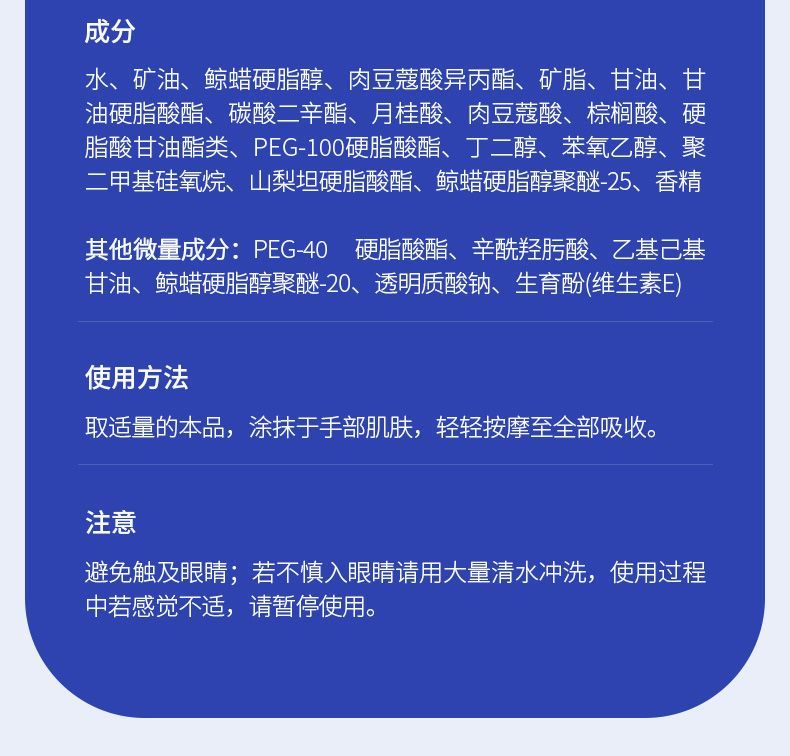 成分

水、矿油、鲸蜡硬脂醇、肉豆蔻酸异丙酯、矿脂、甘油、甘油硬脂酸酯、碳酸二辛酯、月桂酸、肉豆蔻酸、棕榈酸、硬脂酸甘油酯类、PEG-100硬脂酸酯、丁二醇、苯氧乙醇、聚二甲基硅氧烷、山梨坦硬脂酸酯、鲸蜡硬脂醇聚醚-25、香精

其他微量成分：PEG-40 硬脂酸酯、辛酰羟肟酸、乙基己基甘油、鲸蜡硬脂醇聚醚-20、透明质酸钠、生育酚(维生素E)

使用方法

取适量的本品，涂抹于手部肌肤，轻轻按摩至全部吸收。

注意

避免触及眼睛；若不慎入眼睛请用大量清水冲洗，使用过程中若感觉不适，请暂停使用。